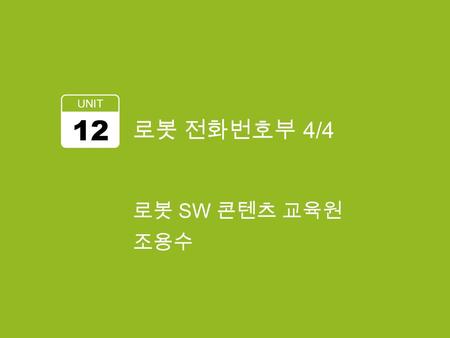 UNIT
12

로봇 전화번호부 4/4

로봇 SW 콘텐츠 교육원
조용수